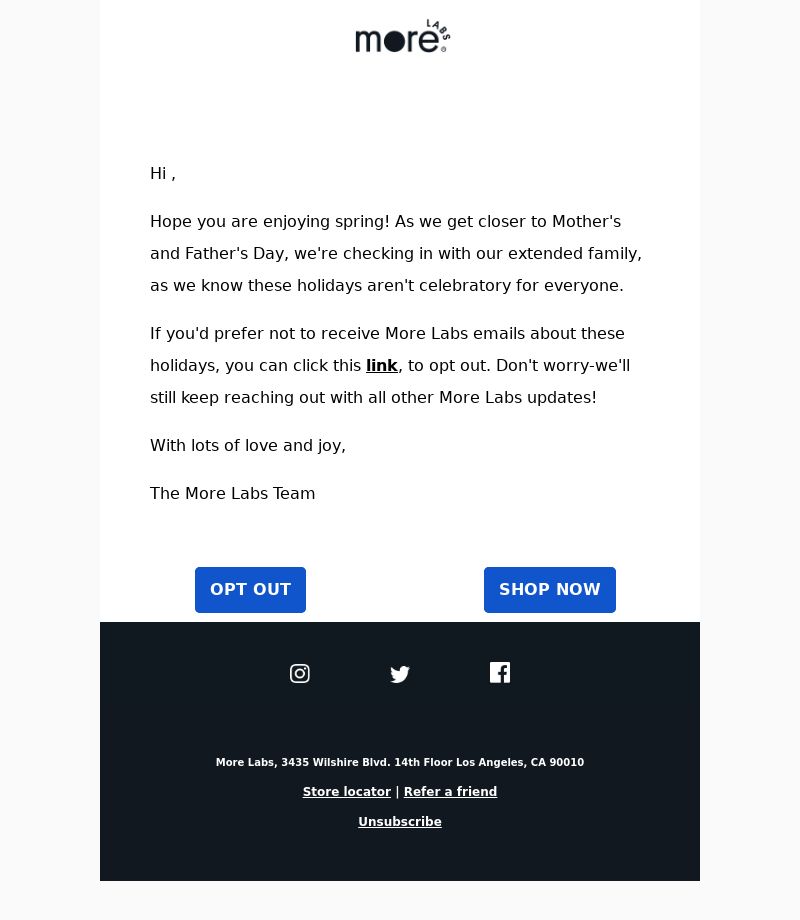 more LABS

Hi ,

Hope you are enjoying spring! As we get closer to Mother's and Father's Day, we're checking in with our extended family, as we know these holidays aren't celebratory for everyone.

If you'd prefer not to receive More Labs emails about these holidays, you can click this link, to opt out. Don't worry-we'll still keep reaching out with all other More Labs updates!

With lots of love and joy,

The More Labs Team

OPT OUT

SHOP NOW

More Labs, 3435 Wilshire Blvd. 14th Floor Los Angeles, CA 90010

Store locator | Refer a friend

Unsubscribe